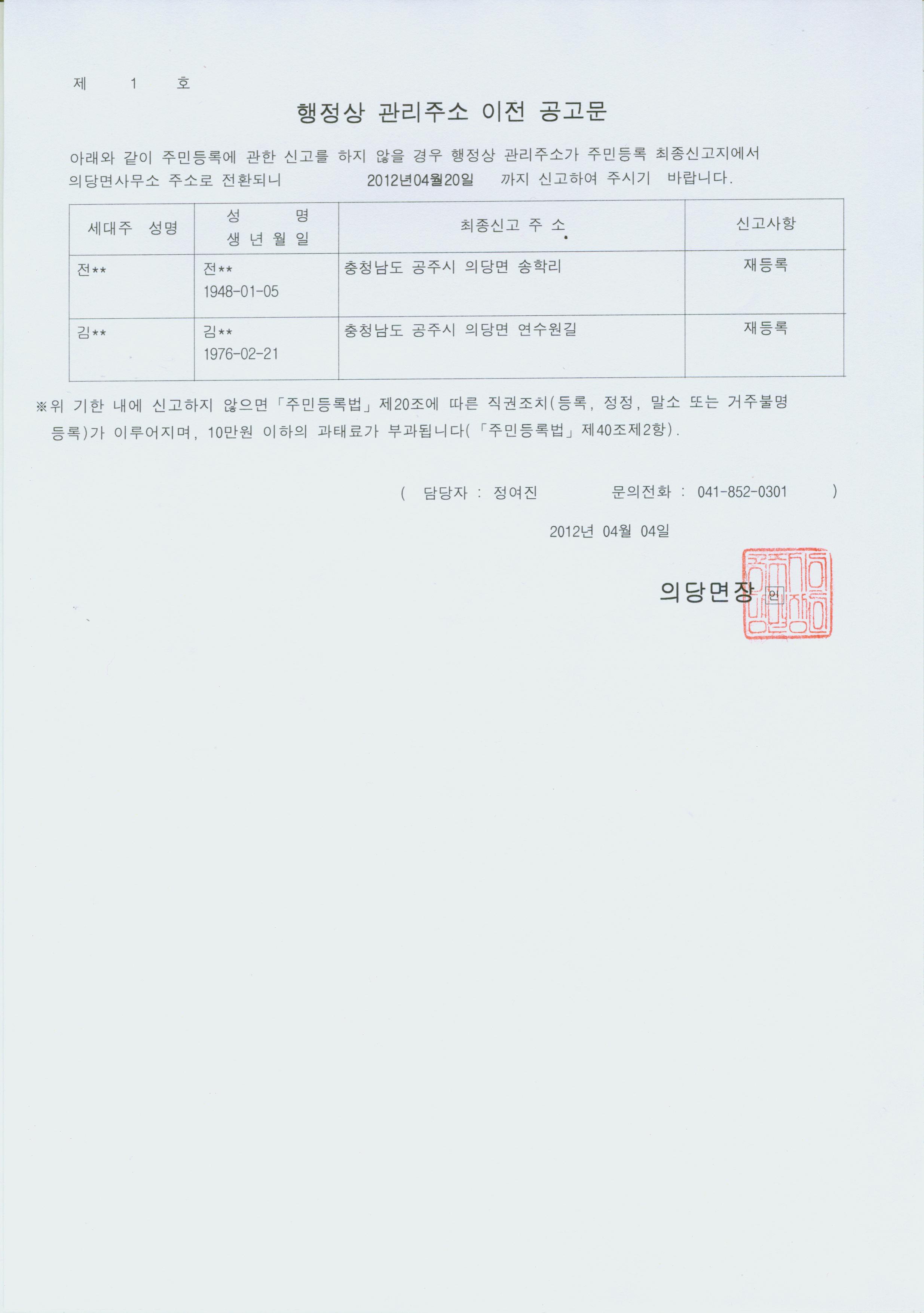 제 1 호

행정상 관리주소 이전 공고문

아래와 같이 주민등록에 관한 신고를 하지 않을 경우 행정상 관리주소가 주민등록 최종신고지에서 의당면사무소 주소로 전환되니 2012년04월20일 까지 신고하여 주시기 바랍니다.

| 세대주 성명 | 성 명 생 년 월 일 | 최종신고 주 소 | 신고사항 |
|---|---|---|---|
| 전** | 전** 1948-01-05 | 충청남도 공주시 의당면 송학리 | 재등록 |
| 김** | 김** 1976-02-21 | 충청남도 공주시 의당면 연수원길 | 재등록 |

※위 기한 내에 신고하지 않으면「주민등록법」제20조에 따른 직권조치(등록, 정정, 말소 또는 거주불명 등록)가 이루어지며, 10만원 이하의 과태료가 부과됩니다(「주민등록법」제40조제2항).

( 담당자 : 정여진 문의전화 : 041-852-0301 )

2012년 04월 04일

의당면장 인